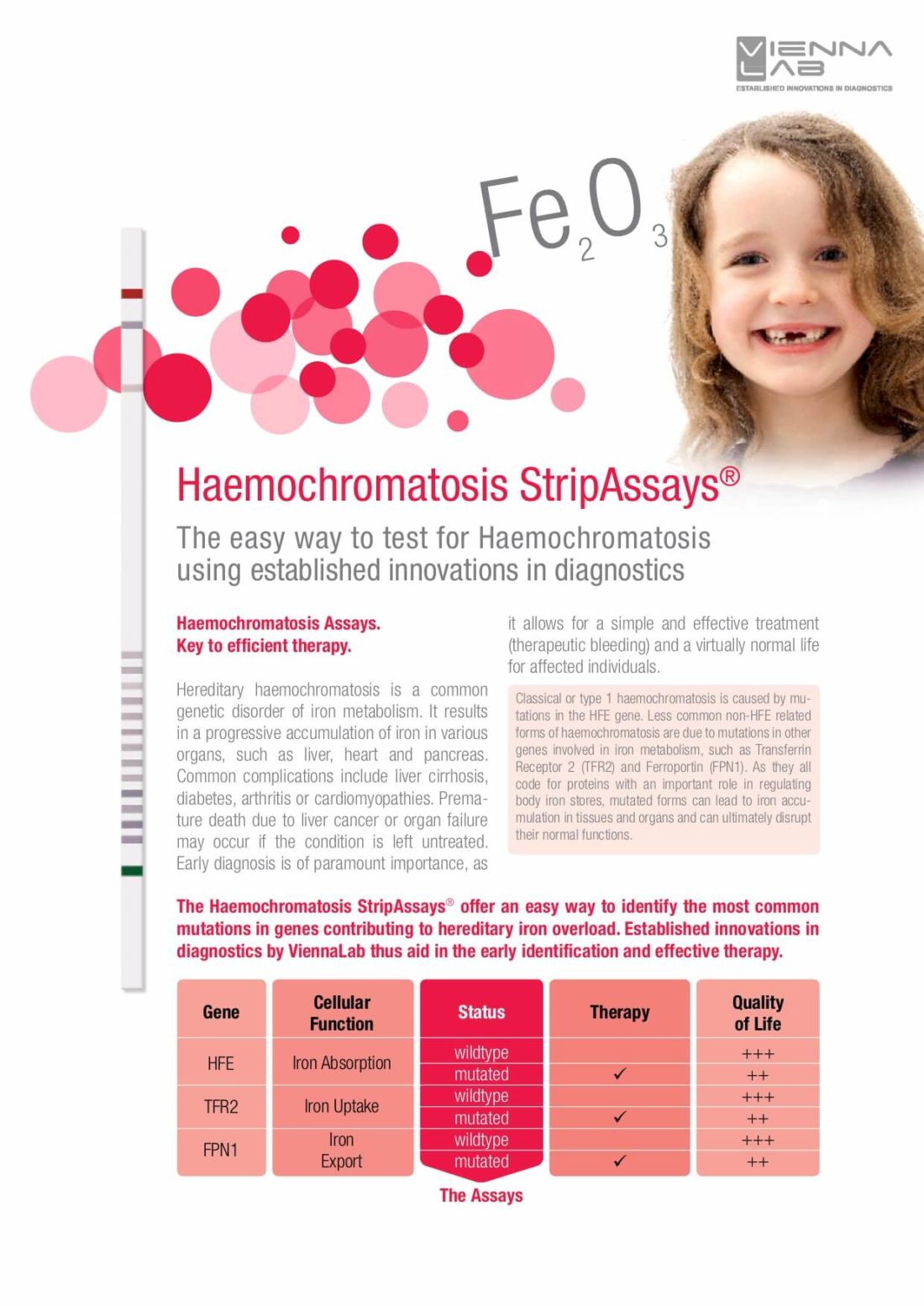 VIENNA LAB
ESTABLISHED INNOVATIONS IN DIAGNOSTICS

$Fe_2O_3$

Haemochromatosis StripAssays®

The easy way to test for Haemochromatosis using established innovations in diagnostics

Haemochromatosis Assays.
Key to efficient therapy.

Hereditary haemochromatosis is a common genetic disorder of iron metabolism. It results in a progressive accumulation of iron in various organs, such as liver, heart and pancreas. Common complications include liver cirrhosis, diabetes, arthritis or cardiomyopathies. Premature death due to liver cancer or organ failure may occur if the condition is left untreated. Early diagnosis is of paramount importance, as it allows for a simple and effective treatment (therapeutic bleeding) and a virtually normal life for affected individuals.

Classical or type 1 haemochromatosis is caused by mutations in the HFE gene. Less common non-HFE related forms of haemochromatosis are due to mutations in other genes involved in iron metabolism, such as Transferrin Receptor 2 (TFR2) and Ferroportin (FPN1). As they all code for proteins with an important role in regulating body iron stores, mutated forms can lead to iron accumulation in tissues and organs and can ultimately disrupt their normal functions.

The Haemochromatosis StripAssays® offer an easy way to identify the most common mutations in genes contributing to hereditary iron overload. Established innovations in diagnostics by ViennaLab thus aid in the early identification and effective therapy.

| Gene | Cellular Function | Status | Therapy | Quality of Life |
|---|---|---|---|---|
| HFE | Iron Absorption | wildtype | | +++ |
| | | mutated | ✓ | ++ |
| TFR2 | Iron Uptake | wildtype | | +++ |
| | | mutated | ✓ | ++ |
| FPN1 | Iron Export | wildtype | | +++ |
| | | mutated | ✓ | ++ |

The Assays